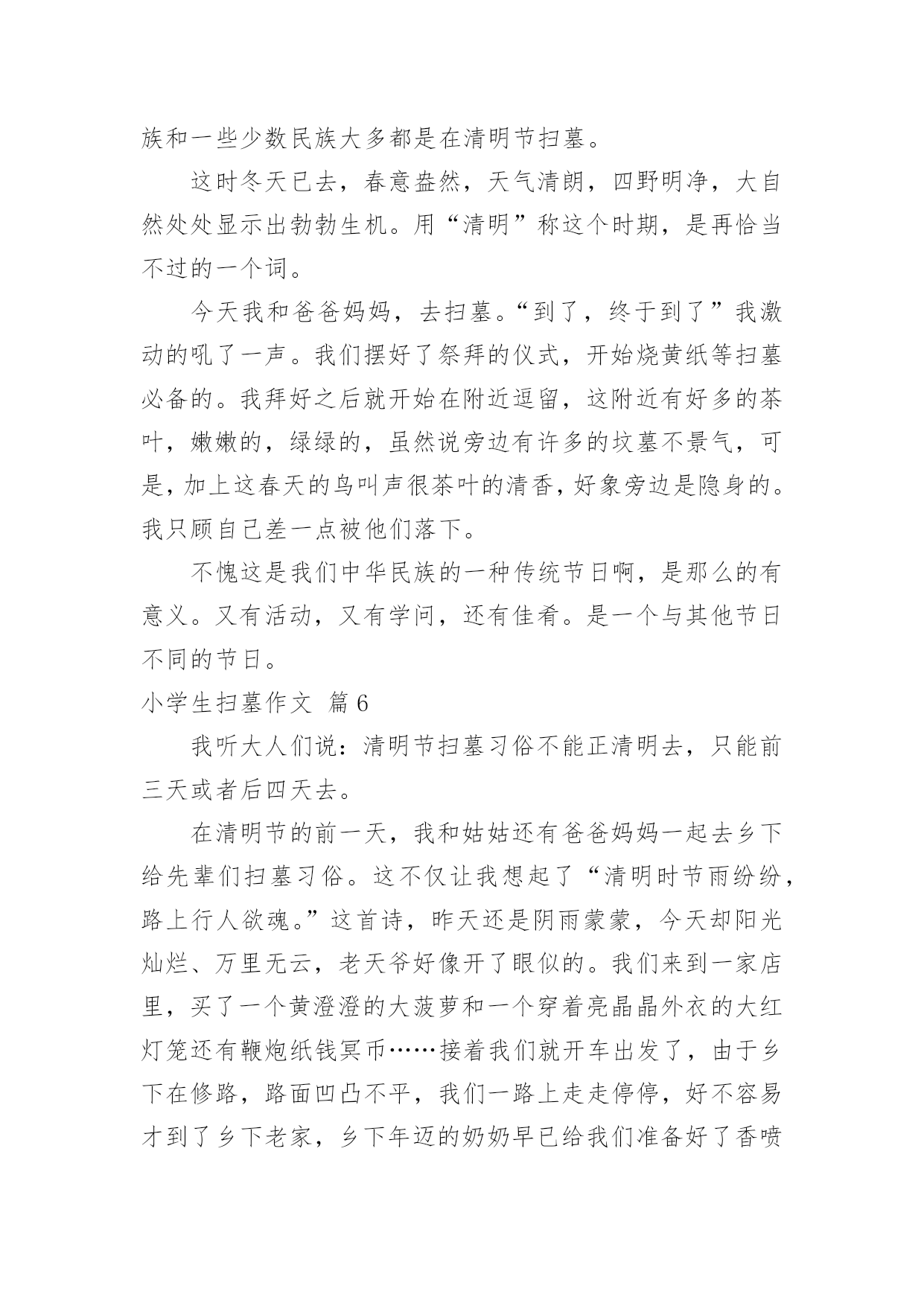 族和一些少数民族大多都是在清明节扫墓。

这时冬天已去，春意盎然，天气清朗，四野明净，大自然处处显示出勃勃生机。用“清明”称这个时期，是再恰当不过的一个词。

今天我和爸爸妈妈，去扫墓。“到了，终于到了”我激动的吼了一声。我们摆好了祭拜的仪式，开始烧黄纸等扫墓必备的。我拜好之后就开始在附近逗留，这附近有好多的茶叶，嫩嫩的，绿绿的，虽然说旁边有许多的坟墓不景气，可是，加上这春天的鸟叫声很茶叶的清香，好象旁边是隐身的。我只顾自己差一点被他们落下。

不愧这是我们中华民族的一种传统节日啊，是那么的有意义。又有活动，又有学问，还有佳肴。是一个与其他节日不同的节日。

小学生扫墓作文 篇6

我听大人们说：清明节扫墓习俗不能正清明去，只能前三天或者后四天去。

在清明节的前一天，我和姑姑还有爸爸妈妈一起去乡下给先辈们扫墓习俗。这不仅让我想起了“清明时节雨纷纷，路上行人欲魂。”这首诗，昨天还是阴雨蒙蒙，今天却阳光灿烂、万里无云，老天爷好像开了眼似的。我们来到一家店里，买了一个黄澄澄的大菠萝和一个穿着亮晶晶外衣的大红灯笼还有鞭炮纸钱冥币……接着我们就开车出发了，由于乡下在修路，路面凹凸不平，我们一路上走走停停，好不容易才到了乡下老家，乡下年迈的奶奶早已给我们准备好了香喷